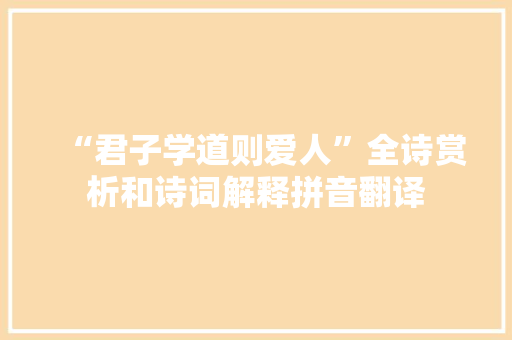 “君子学道则爱人”全诗赏析和诗词解释拼音翻译